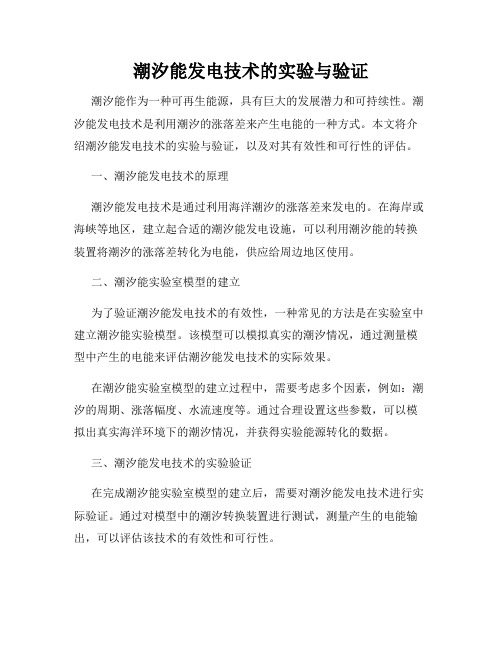 潮汐能发电技术的实验与验证

潮汐能作为一种可再生能源，具有巨大的发展潜力和可持续性。潮汐能发电技术是利用潮汐的涨落差来产生电能的一种方式。本文将介绍潮汐能发电技术的实验与验证，以及对其有效性和可行性的评估。

一、潮汐能发电技术的原理

潮汐能发电技术是通过利用海洋潮汐的涨落差来发电的。在海岸或海峡等地区，建立起合适的潮汐能发电设施，可以利用潮汐能的转换装置将潮汐的涨落差转化为电能，供应给周边地区使用。

二、潮汐能实验室模型的建立

为了验证潮汐能发电技术的有效性，一种常见的方法是在实验室中建立潮汐能实验模型。该模型可以模拟真实的潮汐情况，通过测量模型中产生的电能来评估潮汐能发电技术的实际效果。

在潮汐能实验室模型的建立过程中，需要考虑多个因素，例如：潮汐的周期、涨落幅度、水流速度等。通过合理设置这些参数，可以模拟出真实海洋环境下的潮汐情况，并获得实验能源转化的数据。

三、潮汐能发电技术的实验验证

在完成潮汐能实验室模型的建立后，需要对潮汐能发电技术进行实际验证。通过对模型中的潮汐转换装置进行测试，测量产生的电能输出，可以评估该技术的有效性和可行性。